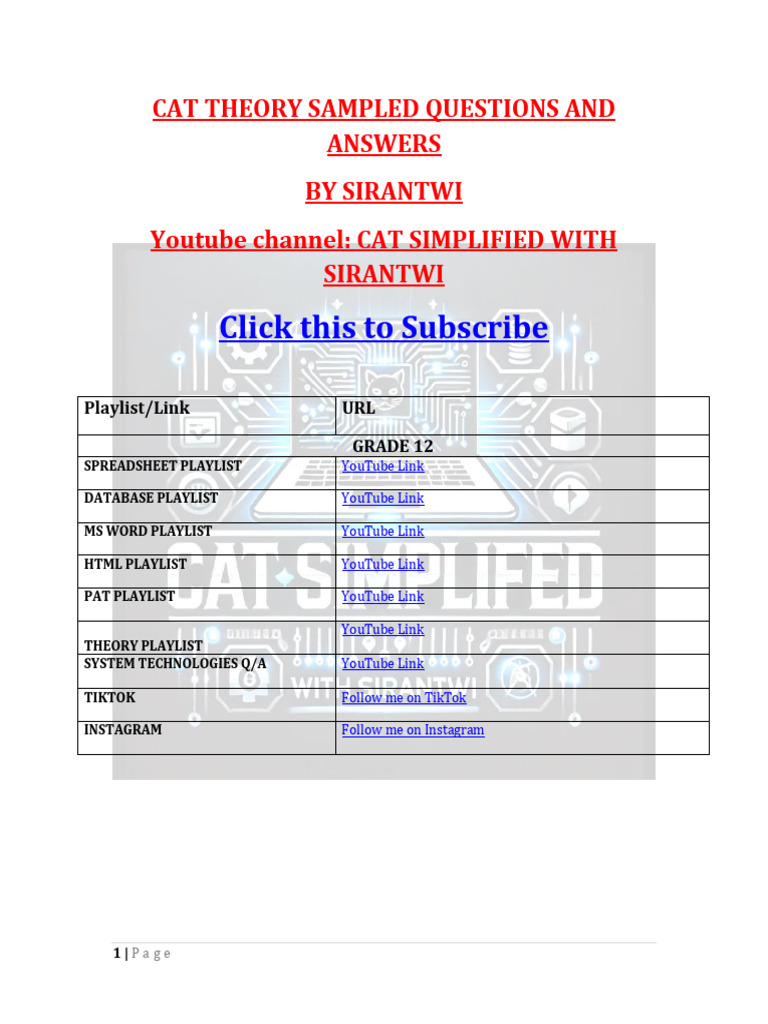 CAT THEORY SAMPLED QUESTIONS AND ANSWERS

BY SIRANTWI

Youtube channel: CAT SIMPLIFIED WITH SIRANTWI

Click this to Subscribe

| Playlist/Link | URL |
|---|---|
| GRADE 12 | |
| SPREADSHEET PLAYLIST | YouTube Link |
| DATABASE PLAYLIST | YouTube Link |
| MS WORD PLAYLIST | YouTube Link |
| HTML PLAYLIST | YouTube Link |
| PAT PLAYLIST | YouTube Link |
| THEORY PLAYLIST | YouTube Link |
| SYSTEM TECHNOLOGIES Q/A | YouTube Link |
| TIKTOK | Follow me on TikTok |
| INSTAGRAM | Follow me on Instagram |

CAT SIMPLIFED WITH SIRANTWI

1 | Page